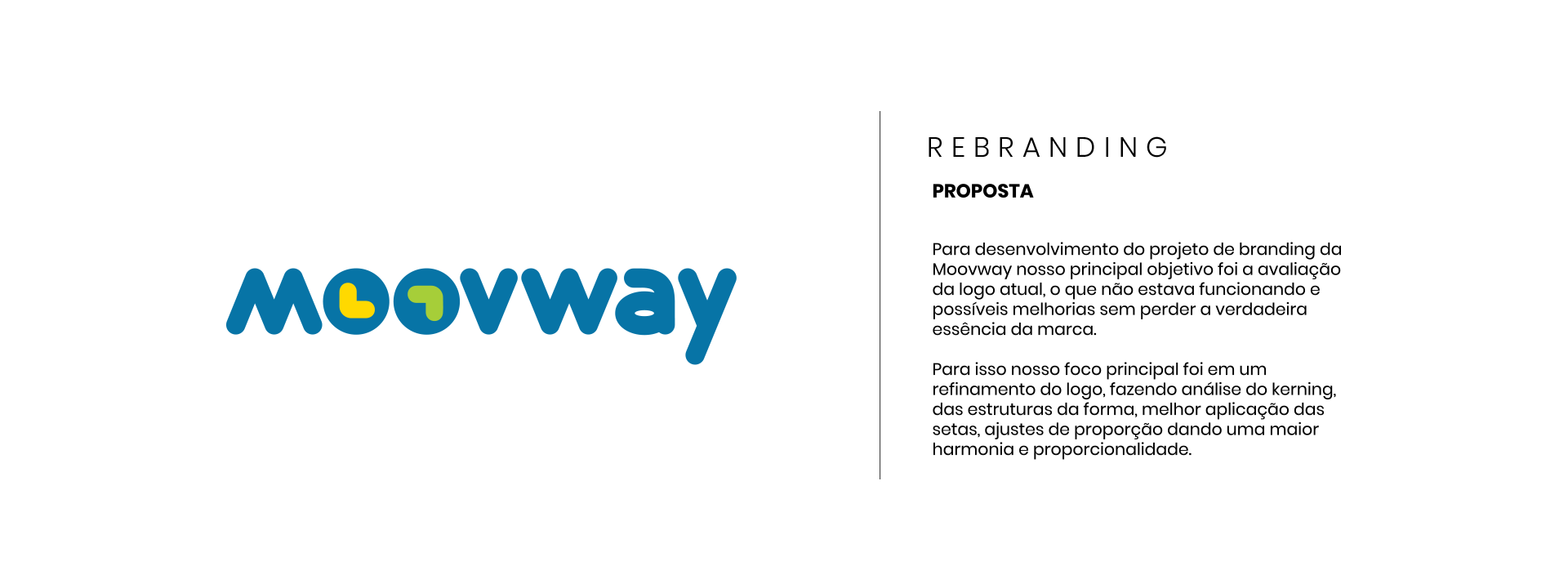 moovway

REBRANDING

PROPOSTA

Para desenvolvimento do projeto de branding da Moovway nosso principal objetivo foi a avaliação da logo atual, o que não estava funcionando e possíveis melhorias sem perder a verdadeira essência da marca.

Para isso nosso foco principal foi em um refinamento do logo, fazendo análise do kerning, das estruturas da forma, melhor aplicação das setas, ajustes de proporção dando uma maior harmonia e proporcionalidade.